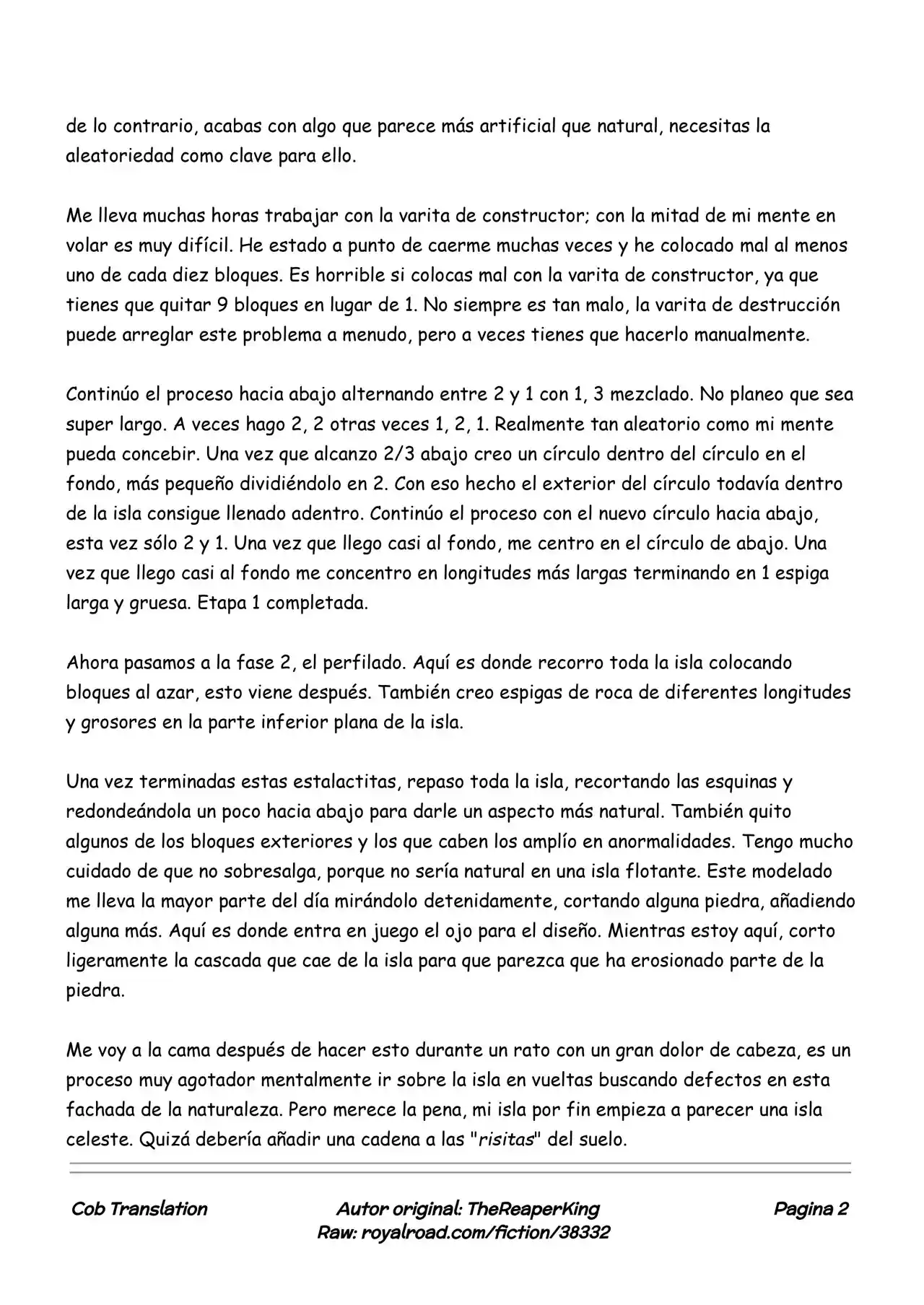 de lo contrario, acabas con algo que parece más artificial que natural, necesitas la aleatoriedad como clave para ello.

Me lleva muchas horas trabajar con la varita de constructor; con la mitad de mi mente en volar es muy difícil. He estado a punto de caerme muchas veces y he colocado mal al menos uno de cada diez bloques. Es horrible si colocas mal con la varita de constructor, ya que tienes que quitar 9 bloques en lugar de 1. No siempre es tan malo, la varita de destrucción puede arreglar este problema a menudo, pero a veces tienes que hacerlo manualmente.

Continúo el proceso hacia abajo alternando entre 2 y 1 con 1, 3 mezclado. No planeo que sea super largo. A veces hago 2, 2 otras veces 1, 2, 1. Realmente tan aleatorio como mi mente pueda concebir. Una vez que alcanzo 2/3 abajo creo un círculo dentro del círculo en el fondo, más pequeño dividiéndolo en 2. Con eso hecho el exterior del círculo todavía dentro de la isla consigue llenado adentro. Continúo el proceso con el nuevo círculo hacia abajo, esta vez sólo 2 y 1. Una vez que llego casi al fondo, me centro en el círculo de abajo. Una vez que llego casi al fondo me concentro en longitudes más largas terminando en 1 espiga larga y gruesa. Etapa 1 completada.

Ahora pasamos a la fase 2, el perfilado. Aquí es donde recorro toda la isla colocando bloques al azar, esto viene después. También creo espigas de roca de diferentes longitudes y grosores en la parte inferior plana de la isla.

Una vez terminadas estas estalactitas, repaso toda la isla, recortando las esquinas y redondeándola un poco hacia abajo para darle un aspecto más natural. También quito algunos de los bloques exteriores y los que caben los amplío en anormalidades. Tengo mucho cuidado de que no sobresalga, porque no sería natural en una isla flotante. Este modelado me lleva la mayor parte del día mirándolo detenidamente, cortando alguna piedra, añadiendo alguna más. Aquí es donde entra en juego el ojo para el diseño. Mientras estoy aquí, corto ligeramente la cascada que cae de la isla para que parezca que ha erosionado parte de la piedra.

Me voy a la cama después de hacer esto durante un rato con un gran dolor de cabeza, es un proceso muy agotador mentalmente ir sobre la isla en vueltas buscando defectos en esta fachada de la naturaleza. Pero merece la pena, mi isla por fin empieza a parecer una isla celeste. Quizá debería añadir una cadena a las "risitas" del suelo.

Cob Translation
Autor original: TheReaperKing
Raw: royalroad.com/fiction/38332
Pagina 2